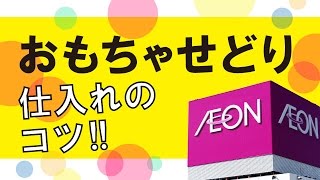 おもちゃせどり
仕入れの
コツ!!

ÆON
ÆON